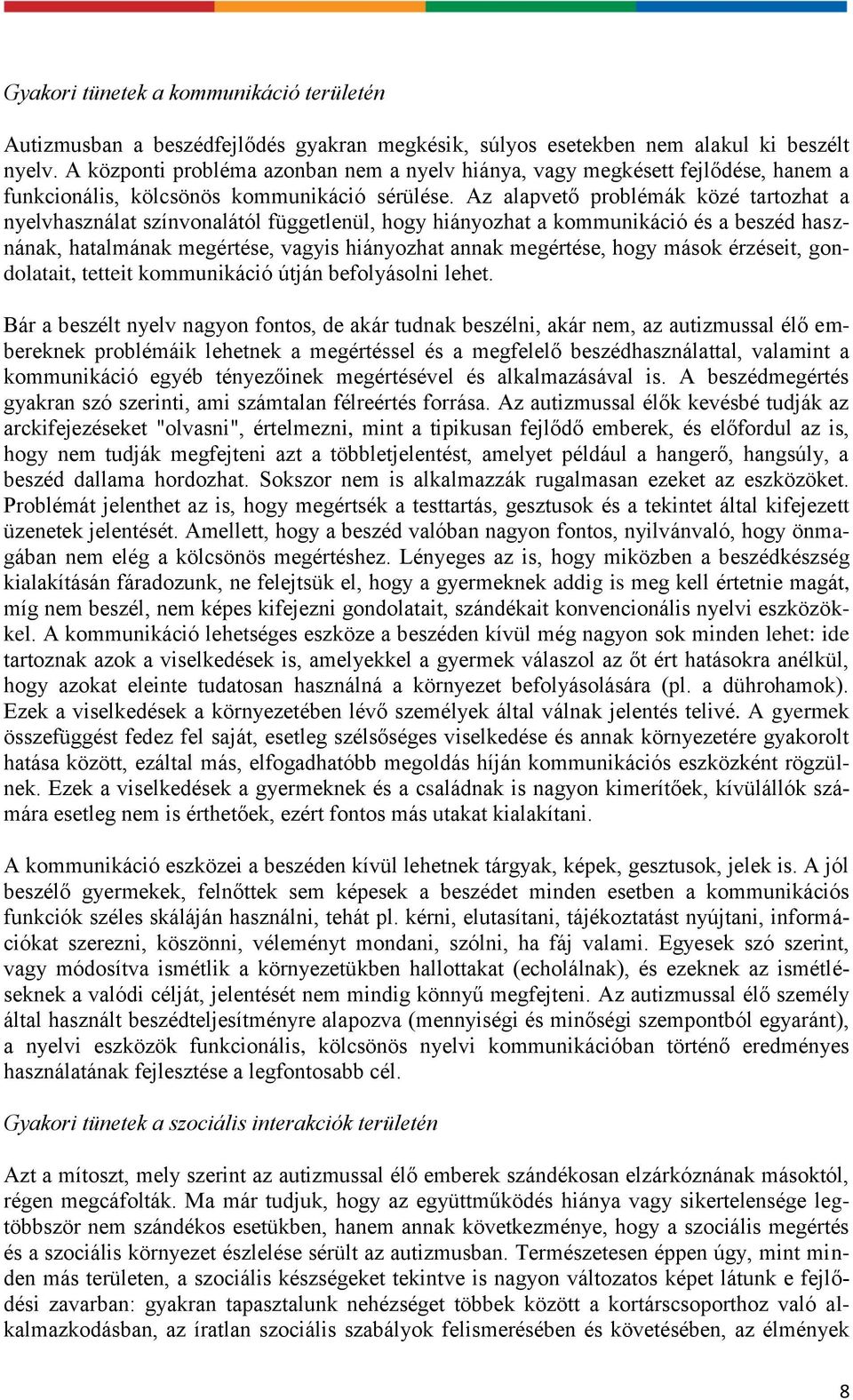 Gyakori tünetek a kommunikáció területén

Autizmusban a beszédfejlődés gyakran megkésik, súlyos esetekben nem alakul ki beszélt nyelv. A központi probléma azonban nem a nyelv hiánya, vagy megkésett fejlődése, hanem a funkcionális, kölcsönös kommunikáció sérülése. Az alapvető problémák közé tartozhat a nyelvhasználat színvonalától függetlenül, hogy hiányozhat a kommunikáció és a beszéd hasznának, hatalmának megértése, vagyis hiányozhat annak megértése, hogy mások érzéseit, gondolatait, tetteit kommunikáció útján befolyásolni lehet.

Bár a beszélt nyelv nagyon fontos, de akár tudnak beszélni, akár nem, az autizmussal élő embereknek problémáik lehetnek a megértéssel és a megfelelő beszédhasználattal, valamint a kommunikáció egyéb tényezőinek megértésével és alkalmazásával is. A beszédmegértés gyakran szó szerinti, ami számtalan félreértés forrása. Az autizmussal élők kevésbé tudják az arckifejezéseket "olvasni", értelmezni, mint a tipikusan fejlődő emberek, és előfordul az is, hogy nem tudják megfejteni azt a többletjelentést, amelyet például a hangerő, hangsúly, a beszéd dallama hordozhat. Sokszor nem is alkalmazzák rugalmasan ezeket az eszközöket. Problémát jelenthet az is, hogy megértsék a testtartás, gesztusok és a tekintet által kifejezett üzenetek jelentését. Amellett, hogy a beszéd valóban nagyon fontos, nyilvánvaló, hogy önmagában nem elég a kölcsönös megértéshez. Lényeges az is, hogy miközben a beszédkészség kialakításán fáradozunk, ne felejtsük el, hogy a gyermeknek addig is meg kell értetnie magát, míg nem beszél, nem képes kifejezni gondolatait, szándékait konvencionális nyelvi eszközökkel. A kommunikáció lehetséges eszköze a beszéden kívül még nagyon sok minden lehet: ide tartoznak azok a viselkedések is, amelyekkel a gyermek válaszol az őt ért hatásokra anélkül, hogy azokat eleinte tudatosan használná a környezet befolyásolására (pl. a dührohamok). Ezek a viselkedések a környezetében lévő személyek által válnak jelentés telivé. A gyermek összefüggést fedez fel saját, esetleg szélsőséges viselkedése és annak környezetére gyakorolt hatása között, ezáltal más, elfogadhatóbb megoldás híján kommunikációs eszközként rögzülnek. Ezek a viselkedések a gyermeknek és a családnak is nagyon kimerítőek, kívülállók számára esetleg nem is érthetőek, ezért fontos más utakat kialakítani.

A kommunikáció eszközei a beszéden kívül lehetnek tárgyak, képek, gesztusok, jelek is. A jól beszélő gyermekek, felnőttek sem képesek a beszédet minden esetben a kommunikációs funkciók széles skáláján használni, tehát pl. kérni, elutasítani, tájékoztatást nyújtani, információkat szerezni, köszönni, véleményt mondani, szólni, ha fáj valami. Egyesek szó szerint, vagy módosítva ismétlik a környezetükben hallottakat (echolálnak), és ezeknek az ismétléseknek a valódi célját, jelentését nem mindig könnyű megfejteni. Az autizmussal élő személy által használt beszédteljesítményre alapozva (mennyiségi és minőségi szempontból egyaránt), a nyelvi eszközök funkcionális, kölcsönös nyelvi kommunikációban történő eredményes használatának fejlesztése a legfontosabb cél.

Gyakori tünetek a szociális interakciók területén

Azt a mítoszt, mely szerint az autizmussal élő emberek szándékosan elzárkóznának másoktól, régen megcáfolták. Ma már tudjuk, hogy az együttműködés hiánya vagy sikertelensége legtöbbször nem szándékos esetükben, hanem annak következménye, hogy a szociális megértés és a szociális környezet észlelése sérült az autizmusban. Természetesen éppen úgy, mint minden más területen, a szociális készségeket tekintve is nagyon változatos képet látunk e fejlődési zavarban: gyakran tapasztalunk nehézséget többek között a kortárscsoporthoz való alkalmazkodásban, az íratlan szociális szabályok felismerésében és követésében, az élmények

8